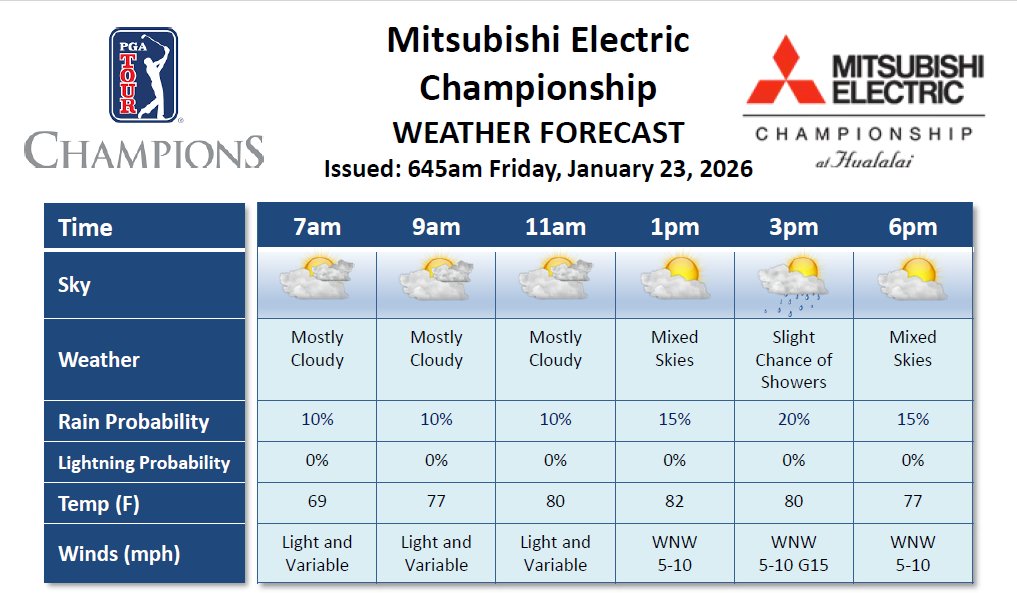 PGA TOUR
CHAMPIONS

Mitsubishi Electric Championship
WEATHER FORECAST
Issued: 645am Friday, January 23, 2026

MITSUBISHI ELECTRIC
CHAMPIONSHIP
at Hualalai

| Time | 7am | 9am | 11am | 1pm | 3pm | 6pm |
|---|---|---|---|---|---|---|
| Sky | | | | | | |
| Weather | Mostly Cloudy | Mostly Cloudy | Mostly Cloudy | Mixed Skies | Slight Chance of Showers | Mixed Skies |
| Rain Probability | 10% | 10% | 10% | 15% | 20% | 15% |
| Lightning Probability | 0% | 0% | 0% | 0% | 0% | 0% |
| Temp (F) | 69 | 77 | 80 | 82 | 80 | 77 |
| Winds (mph) | Light and Variable | Light and Variable | Light and Variable | WNW 5-10 | WNW 5-10 G15 | WNW 5-10 |